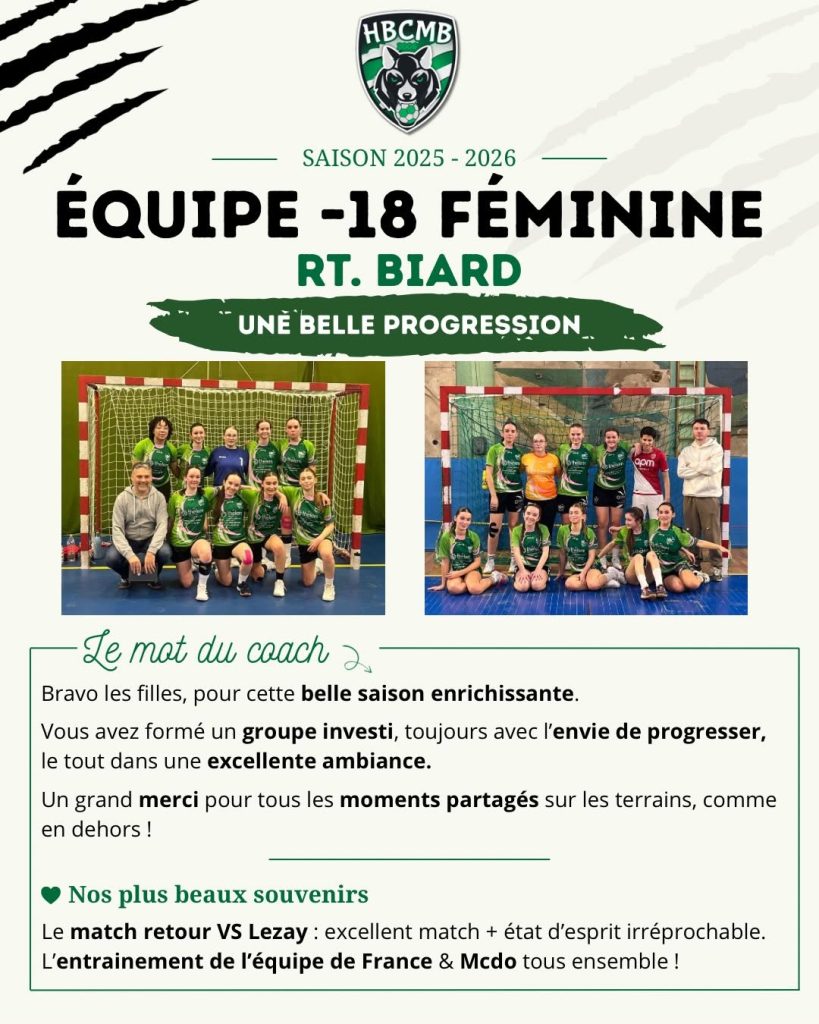 HBCMB

SAISON 2025 - 2026

ÉQUIPE -18 FÉMININE

RT. BIARD

UNE BELLE PROGRESSION

Le mot du coach

Bravo les filles, pour cette belle saison enrichissante.

Vous avez formé un groupe investi, toujours avec l'envie de progresser, le tout dans une excellente ambiance.

Un grand merci pour tous les moments partagés sur les terrains, comme en dehors !

Nos plus beaux souvenirs

Le match retour VS Lezay : excellent match + état d'esprit irréprochable. L'entrainement de l'équipe de France & Mcdo tous ensemble !